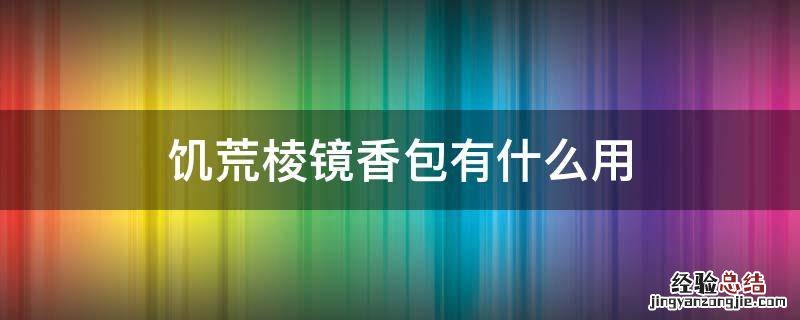 饥荒棱镜香包有什么用

经验总结
jingyanzongjie.com